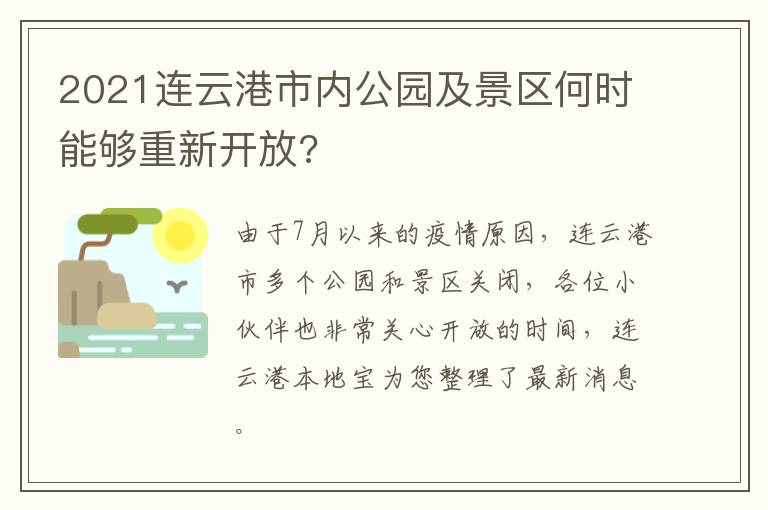 2021连云港市内公园及景区何时能够重新开放?

由于7月以来的疫情原因，连云港市多个公园和景区关闭，各位小伙伴也非常关心开放的时间，连云港本地宝为您整理了最新消息。